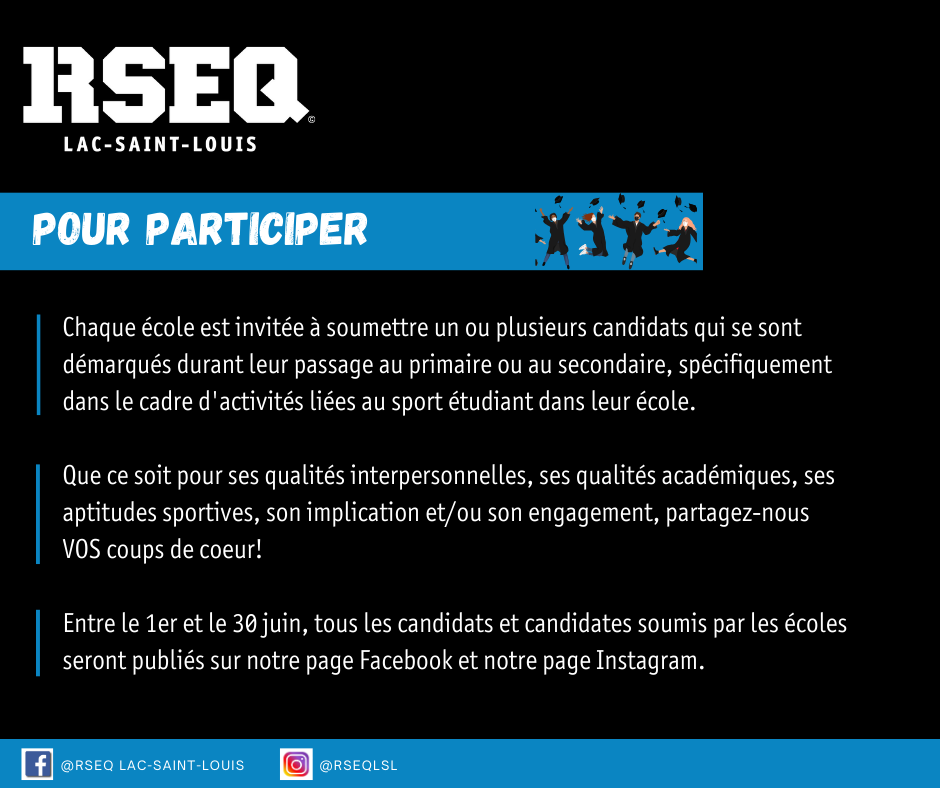 RSEQ©
LAC-SAINT-LOUIS

POUR PARTICIPER

Chaque école est invitée à soumettre un ou plusieurs candidats qui se sont démarqués durant leur passage au primaire ou au secondaire, spécifiquement dans le cadre d'activités liées au sport étudiant dans leur école.

Que ce soit pour ses qualités interpersonnelles, ses qualités académiques, ses aptitudes sportives, son implication et/ou son engagement, partagez-nous VOS coups de coeur!

Entre le 1er et le 30 juin, tous les candidats et candidates soumis par les écoles seront publiés sur notre page Facebook et notre page Instagram.

@RSEQ LAC-SAINT-LOUIS
@RSEQLSL